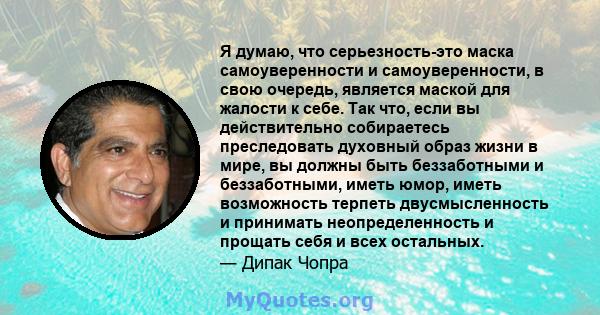 Я думаю, что серьезность-это маска самоуверенности и самоуверенности, в свою очередь, является маской для жалости к себе. Так что, если вы действительно собираетесь преследовать духовный образ жизни в мире, вы должны быть беззаботными и беззаботными, иметь юмор, иметь возможность терпеть двусмысленность и принимать неопределенность и прощать себя и всех остальных.
— Дипак Чопра

MyQuotes.org